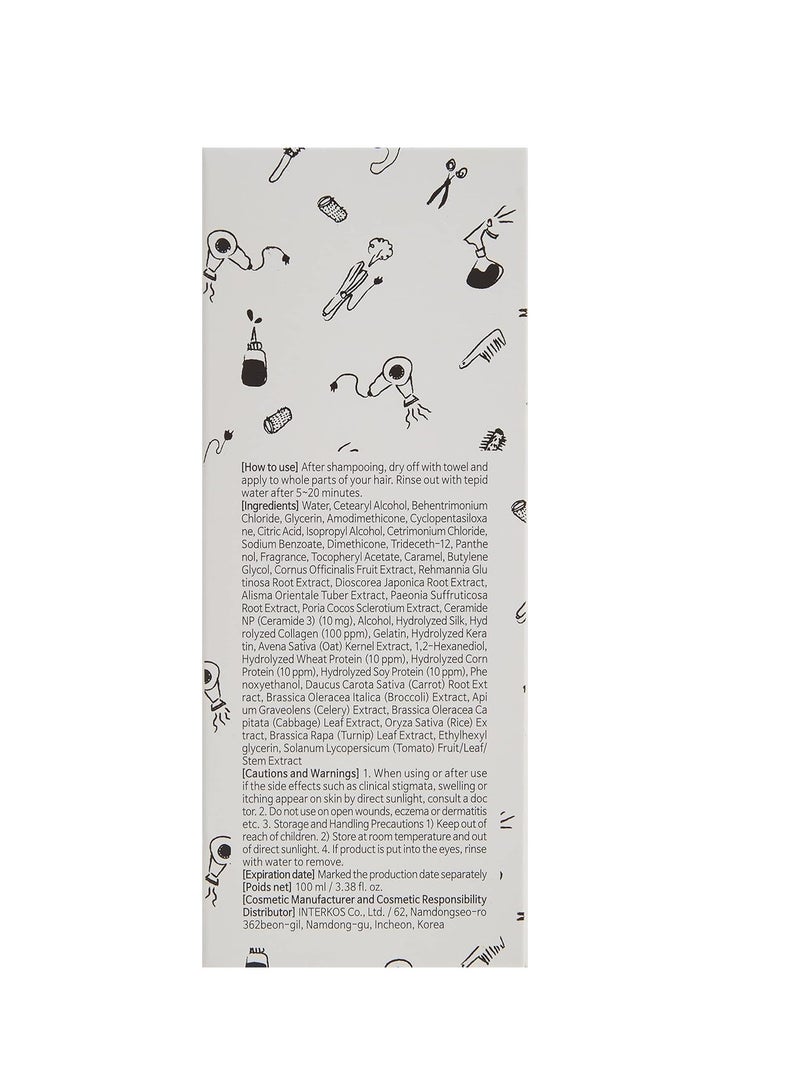 [How to use] After shampooing, dry off with towel and apply to whole parts of your hair. Rinse out with tepid water after 5~20 minutes.
[Ingredients] Water, Cetearyl Alcohol, Behentrimonium Chloride, Glycerin, Amodimethicone, Cyclopentasiloxane, Citric Acid, Isopropyl Alcohol, Cetrimonium Chloride, Sodium Benzoate, Dimethicone, Trideceth-12, Panthenol, Fragrance, Tocopheryl Acetate, Caramel, Butylene Glycol, Cornus Officinalis Fruit Extract, Rehmannia Glutinosa Root Extract, Dioscorea Japonica Root Extract, Alisma Orientale Tuber Extract, Paeonia Suffruticosa Root Extract, Poria Cocos Sclerotium Extract, Ceramide NP (Ceramide 3) (10 mg), Alcohol, Hydrolyzed Silk, Hydrolyzed Collagen (100 ppm), Gelatin, Hydrolyzed Keratin, Avena Sativa (Oat) Kernel Extract, 1,2-Hexanediol, Hydrolyzed Wheat Protein (10 ppm), Hydrolyzed Corn Protein (10 ppm), Hydrolyzed Soy Protein (10 ppm), Phenoxyethanol, Daucus Carota Sativa (Carrot) Root Extract, Brassica Oleracea Italica (Broccoli) Extract, Apium Graveolens (Celery) Extract, Brassica Oleracea Capitata (Cabbage) Leaf Extract, Oryza Sativa (Rice) Extract, Brassica Rapa (Turnip) Leaf Extract, Ethylhexylglycerin, Solanum Lycopersicum (Tomato) Fruit/Leaf/Stem Extract
[Cautions and Warnings] 1. When using or after use if the side effects such as clinical stigmata, swelling or itching appear on skin by direct sunlight, consult a doctor. 2. Do not use on open wounds, eczema or dermatitis etc. 3. Storage and Handling Precautions 1) Keep out of reach of children. 2) Store at room temperature and out of direct sunlight. 4. If product is put into the eyes, rinse with water to remove.
[Expiration date] Marked the production date separately
[Poids net] 100 ml / 3.38 fl. oz.
[Cosmetic Manufacturer and Cosmetic Responsibility Distributor] INTERKOS Co., Ltd. / 62, Namdongseo-ro 362beon-gil, Namdong-gu, Incheon, Korea